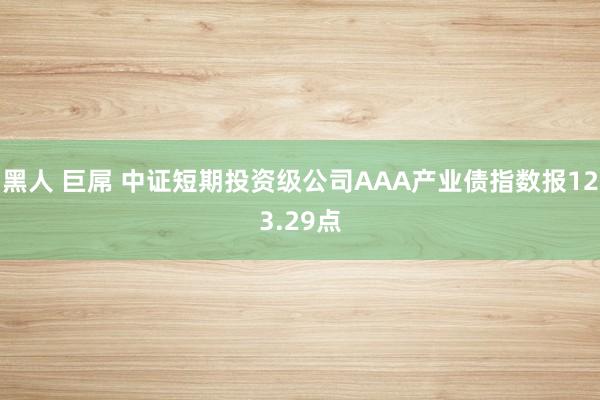 黑人 巨屌 中证短期投资级公司AAA产业债指数报123.29点